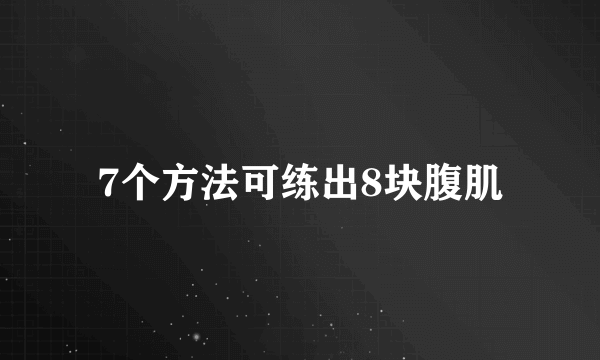 7个方法可练出8块腹肌